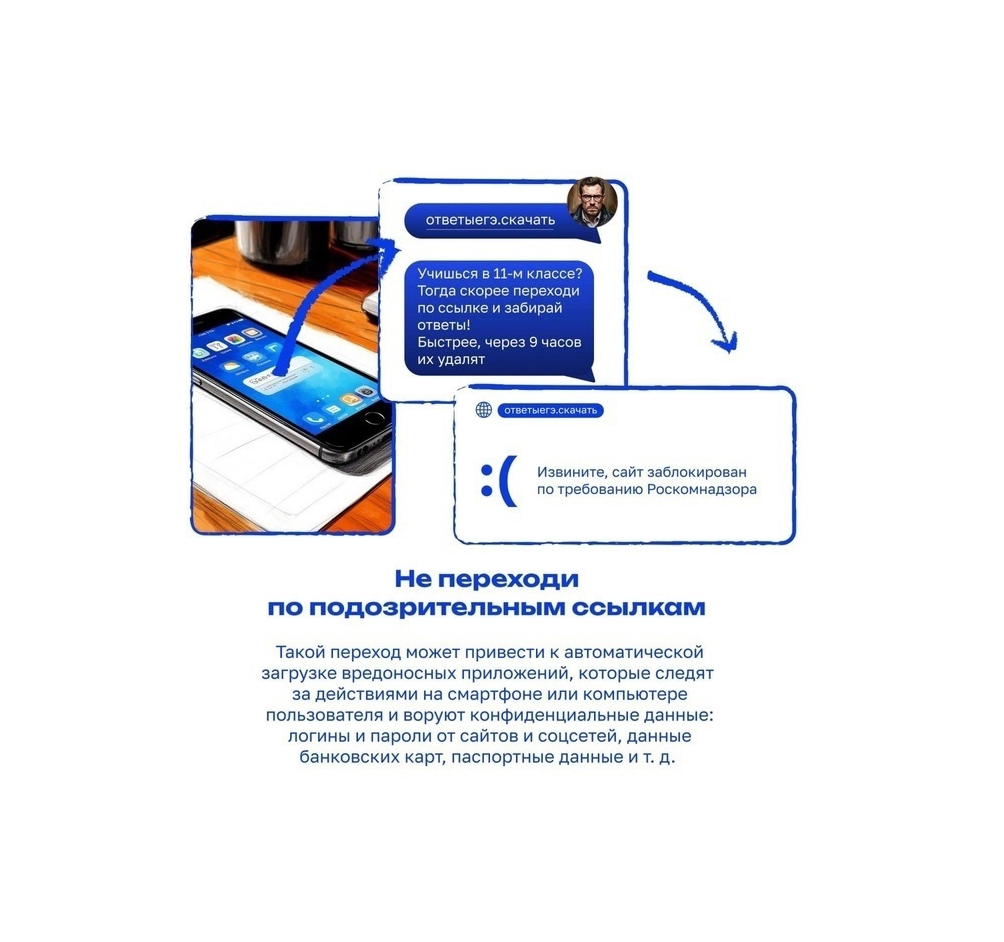 ответыегэ.скачать

Учишься в 11-м классе? Тогда скорее переходи по ссылке и забирай ответы! Быстрее, через 9 часов их удалят

ответыегэ.скачать

:(

Извините, сайт заблокирован по требованию Роскомнадзора

Не переходи
по подозрительным ссылкам

Такой переход может привести к автоматической загрузке вредоносных приложений, которые следят за действиями на смартфоне или компьютере пользователя и воруют конфиденциальные данные: логины и пароли от сайтов и соцсетей, данные банковских карт, паспортные данные и т. д.